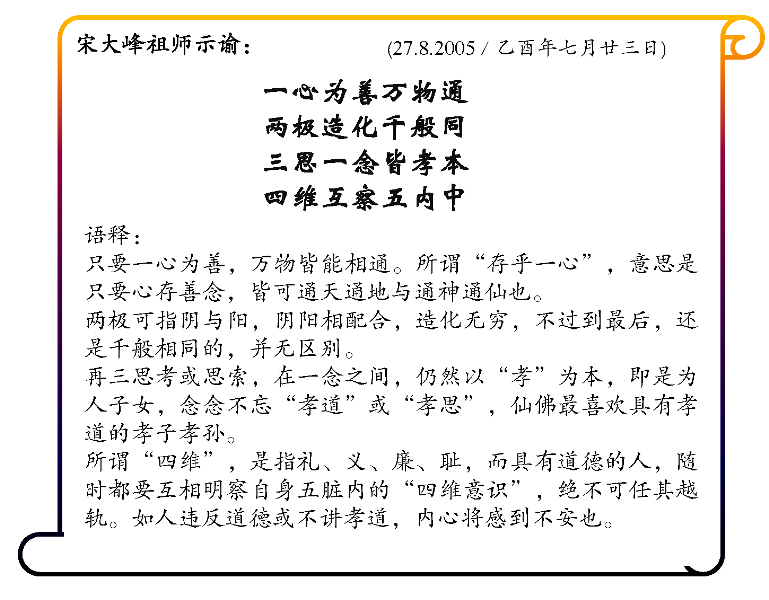 宋大峰祖师示谕：　　(27.8.2005 / 乙酉年七月廿三日)

一心为善万物通
两极造化千般同
三思一念皆孝本
四维互察五内中

语释：
只要一心为善，万物皆能相通。所谓“存乎一心”，意思是只要心存善念，皆可通天通地与通神通仙也。
两极可指阴与阳，阴阳相配合，造化无穷，不过到最后，还是千般相同的，并无区别。
再三思考或思索，在一念之间，仍然以“孝”为本，即是为人子女，念念不忘“孝道”或“孝思”，仙佛最喜欢具有孝道的孝子孝孙。
所谓“四维”，是指礼、义、廉、耻，而具有道德的人，随时都要互相明察自身五脏内的“四维意识”，绝不可任其越轨。如人违反道德或不讲孝道，内心将感到不安也。